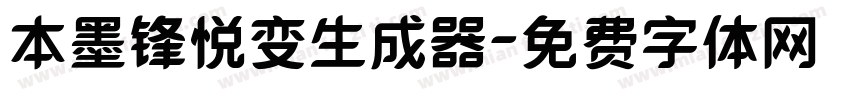 本墨锋悦变生成器-免费字体网